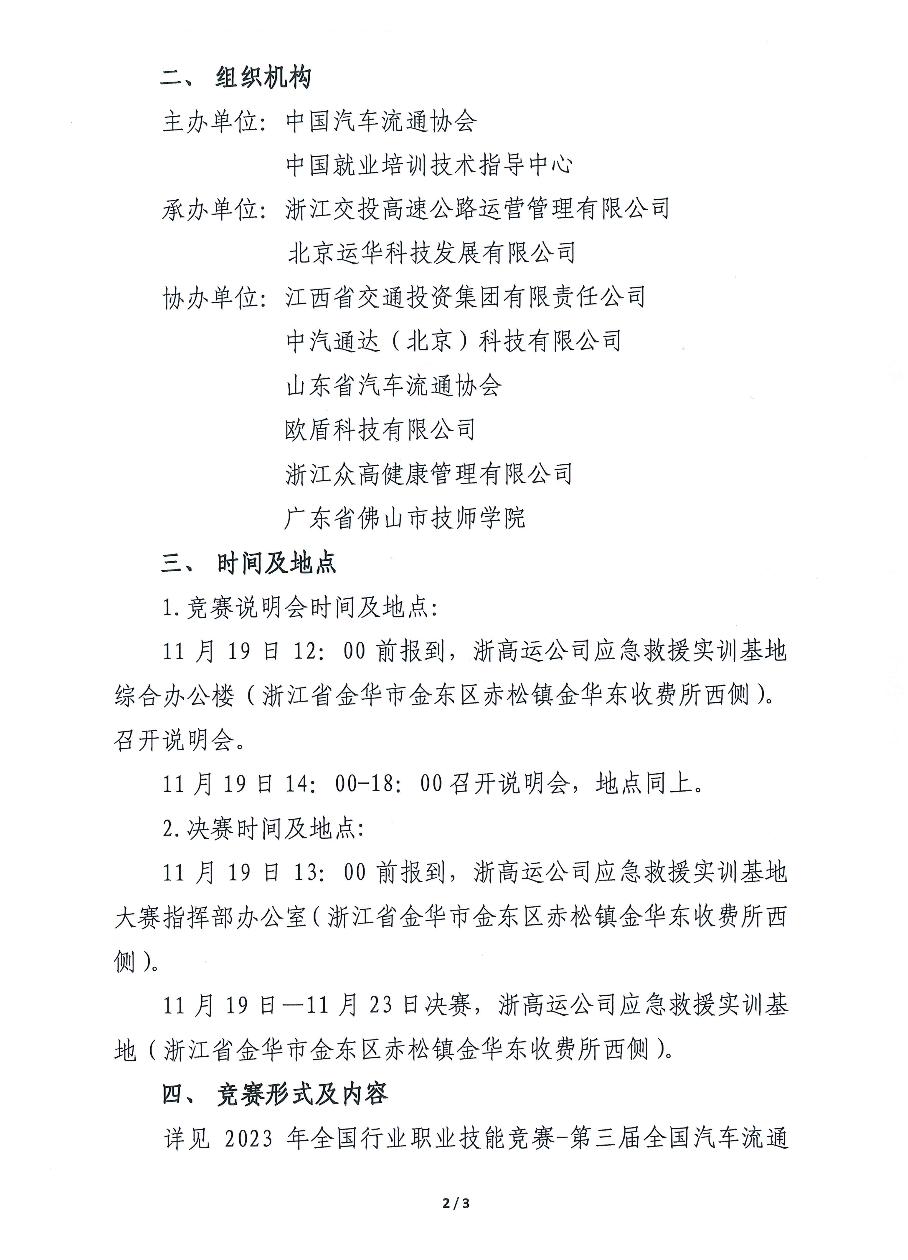 二、 组织机构

主办单位：中国汽车流通协会

中国就业培训技术指导中心

承办单位：浙江交投高速公路运营管理有限公司

北京运华科技发展有限公司

协办单位：江西省交通投资集团有限责任公司

中汽通达（北京）科技有限公司

山东省汽车流通协会

欧盾科技有限公司

浙江众高健康管理有限公司

广东省佛山市技师学院

三、 时间及地点

1.竞赛说明会时间及地点：

11 月 19 日 12：00 前报到，浙高运公司应急救援实训基地综合办公楼（浙江省金华市金东区赤松镇金华东收费所西侧）。召开说明会。

11 月 19 日 14：00-18：00 召开说明会，地点同上。

2.决赛时间及地点：

11 月 19 日 13：00 前报到，浙高运公司应急救援实训基地大赛指挥部办公室（浙江省金华市金东区赤松镇金华东收费所西侧）。

11 月 19 日—11 月 23 日决赛，浙高运公司应急救援实训基地（浙江省金华市金东区赤松镇金华东收费所西侧）。

四、 竞赛形式及内容

详见 2023 年全国行业职业技能竞赛-第三届全国汽车流通

2 / 3